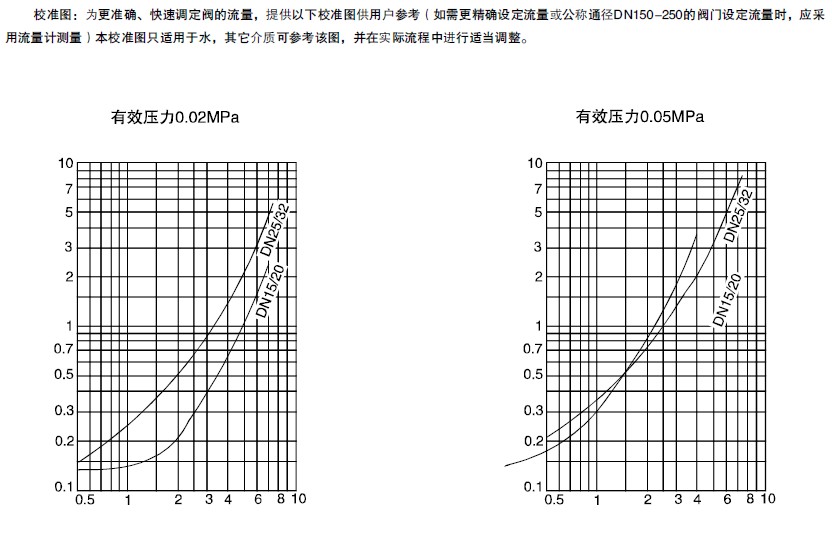 校准图：为更准确、快速调定阀的流量，提供以下校准图供用户参考（如需更精确设定流量或公称通径DN150-250的阀门设定流量时，应采用流量计测量）本校准图只适用于水，其它介质可参考该图，并在实际流程中进行适当调整。

有效压力0.02MPa

10
7
5
3
2
1
0.7
0.5
0.3
0.2
0.1

DN25/32
DN15/20

0.5 1 2 3 4 6 8 10

有效压力0.05MPa

10
7
5
3
2
1
0.7
0.5
0.3
0.2
0.1

DN25/32
DN15/20

0.5 1 2 3 4 6 8 10